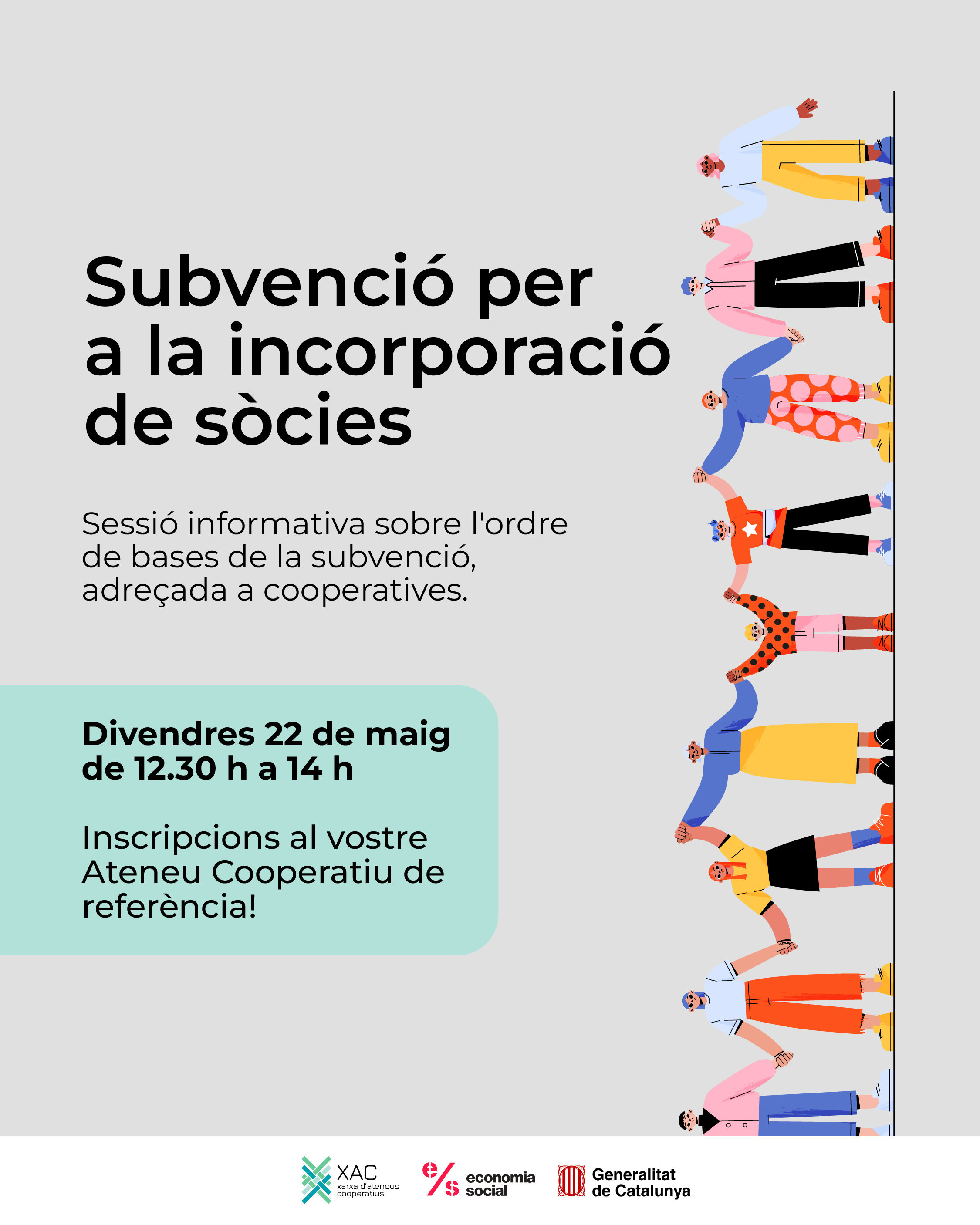 Subvenció per a la incorporació de sòcies

Sessió informativa sobre l'ordre de bases de la subvenció, adreçada a cooperatives.

Divendres 22 de maig de 12.30 h a 14 h

Inscripcions al vostre Ateneu Cooperatiu de referència!

XAC
xarxa d'ateneus cooperatius

e/s economia social

Generalitat de Catalunya